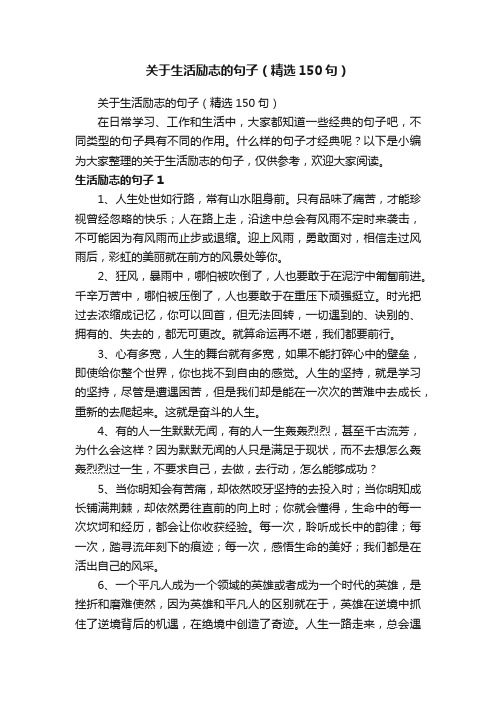 关于生活励志的句子（精选150句）

关于生活励志的句子（精选150句）

在日常学习、工作和生活中，大家都知道一些经典的句子吧，不同类型的句子具有不同的作用。什么样的句子才经典呢？以下是小编为大家整理的关于生活励志的句子，仅供参考，欢迎大家阅读。

生活励志的句子1

1、人生处世如行路，常有山水阻身前。只有品味了痛苦，才能珍视曾经忽略的快乐；人在路上走，沿途中总会有风雨不定时来袭击，不可能因为有风雨而止步或退缩。迎上风雨，勇敢面对，相信走过风雨后，彩虹的美丽就在前方的风景处等你。

2、狂风，暴雨中，哪怕被吹倒了，人也要敢于在泥泞中匍匐前进。千辛万苦中，哪怕被压倒了，人也要敢于在重压下顽强挺立。时光把过去浓缩成记忆，你可以回首，但无法回转，一切遇到的、诀别的、拥有的、失去的，都无可更改。就算命运再不堪，我们都要前行。

3、心有多宽，人生的舞台就有多宽，如果不能打碎心中的壁垒，即使给你整个世界，你也找不到自由的感觉。人生的坚持，就是学习的坚持，尽管是遭遇困苦，但是我们却是能在一次次的苦难中去成长，重新的去爬起来。这就是奋斗的人生。

4、有的人一生默默无闻，有的人一生轰轰烈烈，甚至千古流芳，为什么会这样？因为默默无闻的人只是满足于现状，而不去想怎么轰轰烈烈过一生，不要求自己，去做，去行动，怎么能够成功？

5、当你明知会有苦痛，却依然咬牙坚持的去投入时；当你明知成长铺满荆棘，却依然勇往直前的向上时；你就会懂得，生命中的每一次坎坷和经历，都会让你收获经验。每一次，聆听成长中的韵律；每一次，踏寻流年刻下的痕迹；每一次，感悟生命的美好；我们都是在活出自己的风采。

6、一个平凡人成为一个领域的英雄或者成为一个时代的英雄，是挫折和磨难使然，因为英雄和平凡人的区别就在于，英雄在逆境中抓住了逆境背后的机遇，在绝境中创造了奇迹。人生一路走来，总会遇